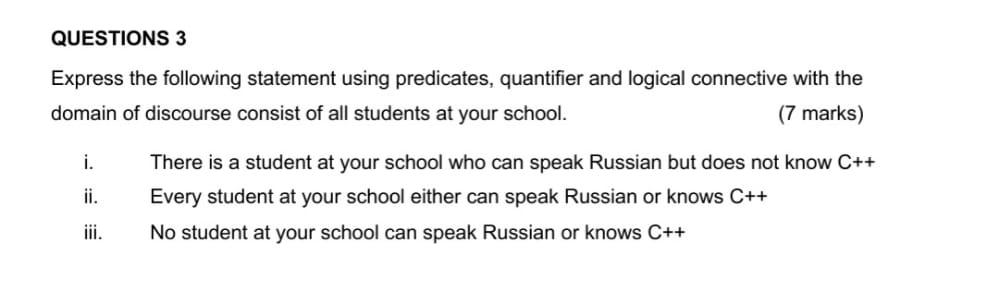 QUESTIONS 3

Express the following statement using predicates, quantifier and logical connective with the domain of discourse consist of all students at your school. (7 marks)

i. There is a student at your school who can speak Russian but does not know C++

ii. Every student at your school either can speak Russian or knows C++

iii. No student at your school can speak Russian or knows C++